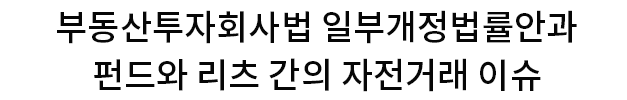 부동산투자회사법 일부개정법률안과
펀드와 리츠 간의 자전거래 이슈